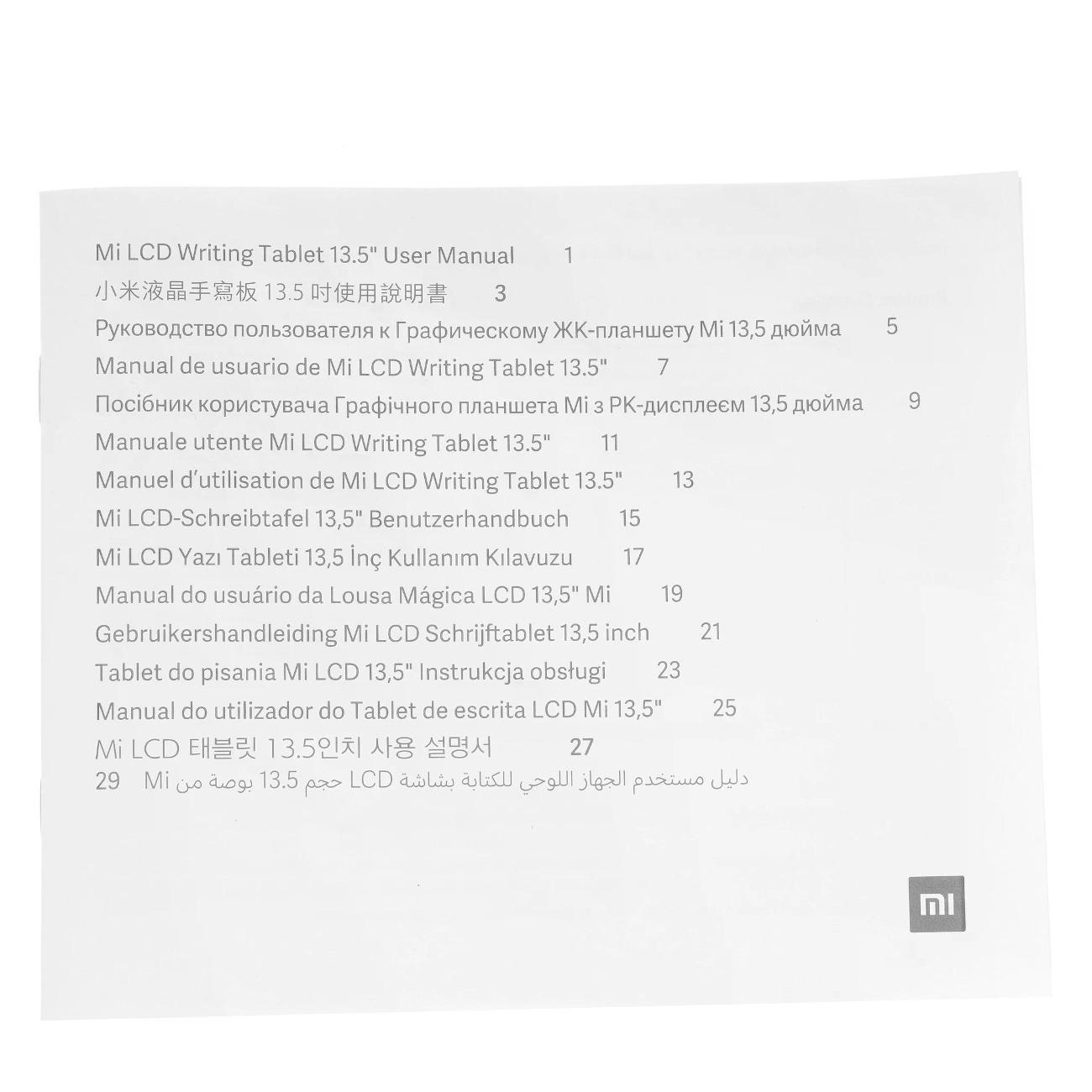 Mi LCD Writing Tablet 13.5" User Manual 1

小米液晶手寫板 13.5 吋使用說明書 3

Руководство пользователя к Графическому ЖК-планшету Mi 13,5 дюйма 5

Manual de usuario de Mi LCD Writing Tablet 13.5" 7

Посібник користувача Графічного планшета Mi з РК-дисплеєм 13,5 дюйма 9

Manuale utente Mi LCD Writing Tablet 13.5" 11

Manuel d'utilisation de Mi LCD Writing Tablet 13.5" 13

Mi LCD-Schreibtafel 13,5" Benutzerhandbuch 15

Mi LCD Yazı Tableti 13,5 İnç Kullanım Kılavuzu 17

Manual do usuário da Lousa Mágica LCD 13,5" Mi 19

Gebruikershandleiding Mi LCD Schrijftablet 13,5 inch 21

Tablet do pisania Mi LCD 13,5" Instrukcja obsługi 23

Manual do utilizador do Tablet de escrita LCD Mi 13,5" 25

Mi LCD 태블릿 13.5인치 사용 설명서 27

دليل مستخدم الجهاز اللوحي للكتابة بشاشة LCD حجم 13.5 بوصة من Mi 29

mi